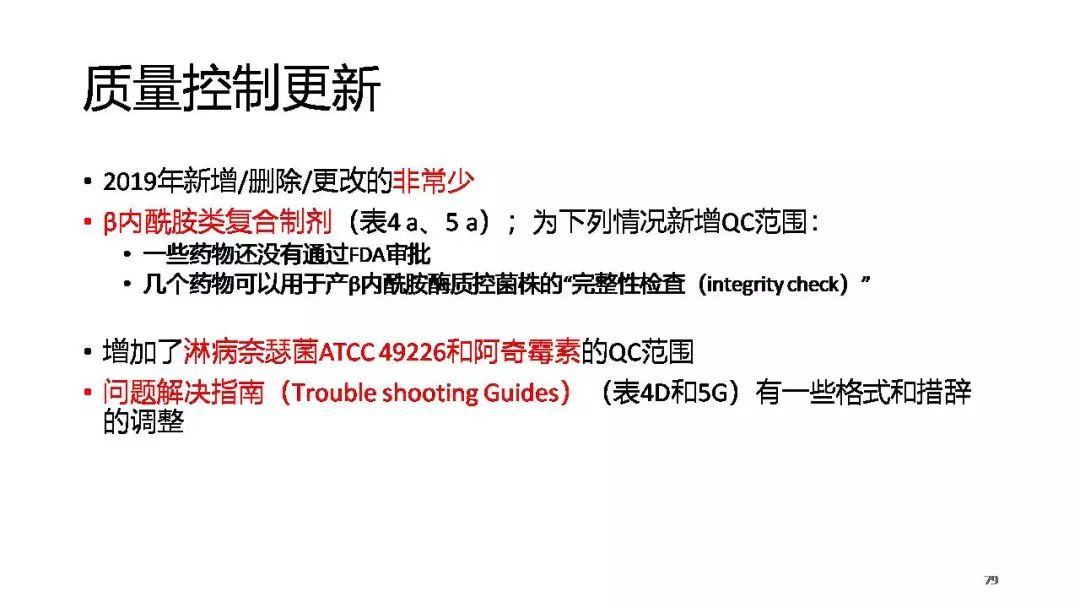 质量控制更新

• 2019年新增/删除/更改的非常少
• β内酰胺类复合制剂（表4 a、5 a）；为下列情况新增QC范围：
  • 一些药物还没有通过FDA审批
  • 几个药物可以用于产β内酰胺酶质控菌株的“完整性检查（integrity check）”

• 增加了淋病奈瑟菌ATCC 49226和阿奇霉素的QC范围
• 问题解决指南（Trouble shooting Guides）（表4D和5G）有一些格式和措辞的调整

79